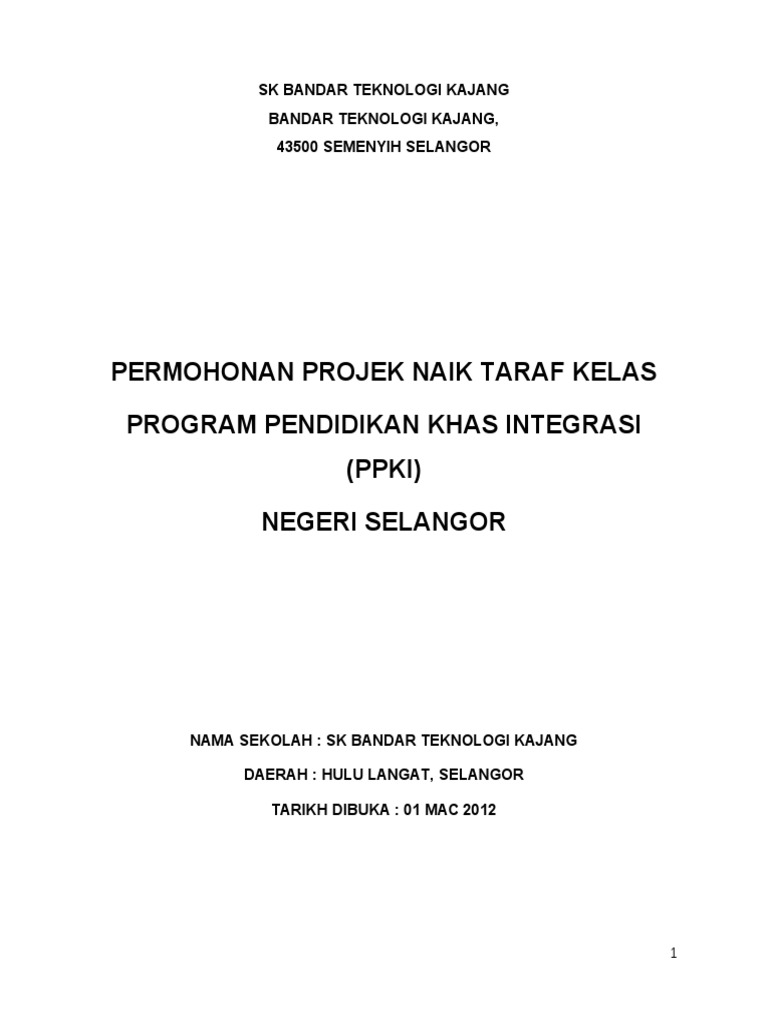 SK BANDAR TEKNOLOGI KAJANG
BANDAR TEKNOLOGI KAJANG,
43500 SEMENYIH SELANGOR

PERMOHONAN PROJEK NAIK TARAF KELAS
PROGRAM PENDIDIKAN KHAS INTEGRASI
(PPKI)
NEGERI SELANGOR

NAMA SEKOLAH : SK BANDAR TEKNOLOGI KAJANG
DAERAH : HULU LANGAT, SELANGOR
TARIKH DIBUKA : 01 MAC 2012

1